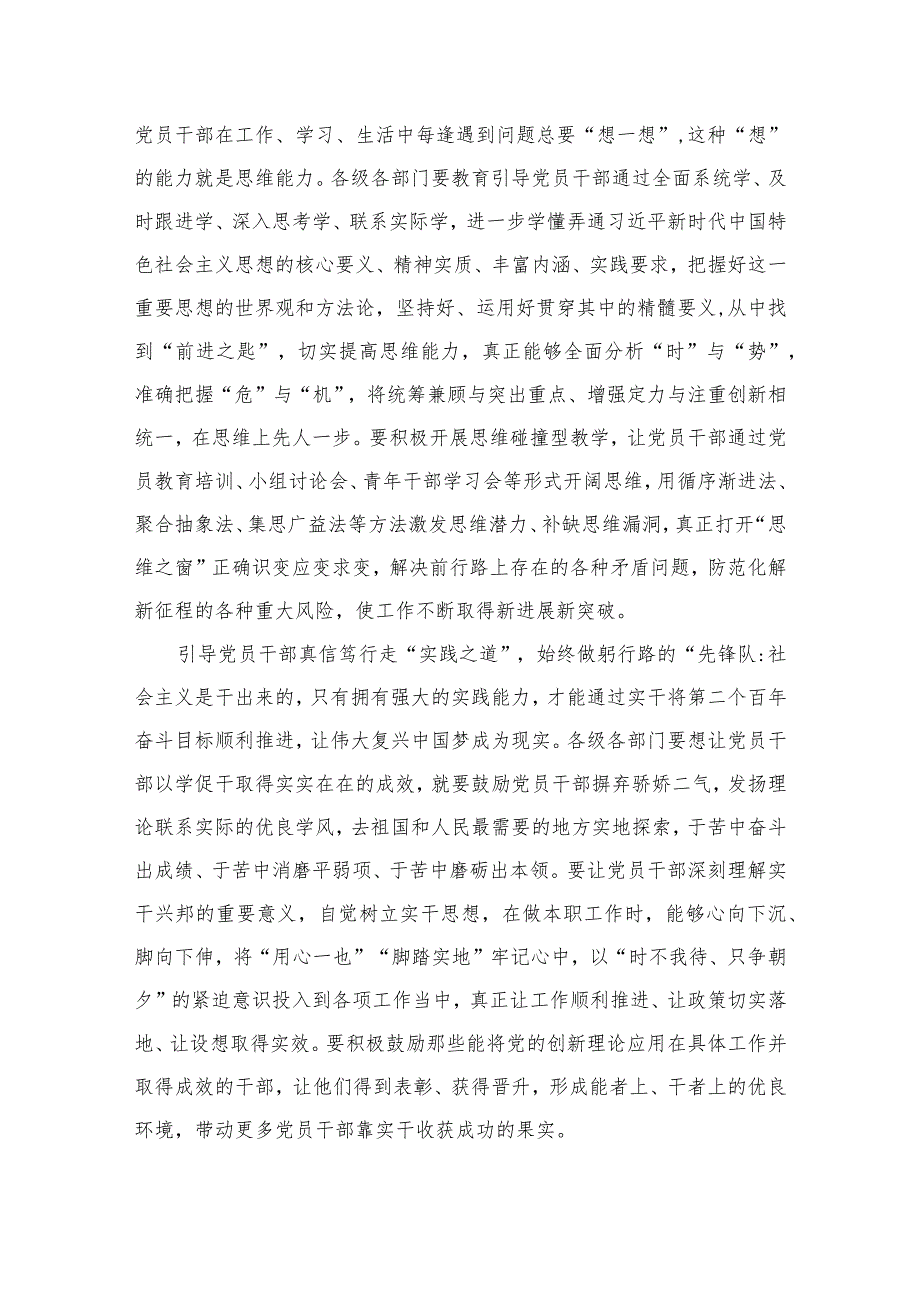 党员干部在工作、学习、生活中每逢遇到问题总要“想一想”,这种“想”的能力就是思维能力。各级各部门要教育引导党员干部通过全面系统学、及时跟进学、深入思考学、联系实际学，进一步学懂弄通习近平新时代中国特色社会主义思想的核心要义、精神实质、丰富内涵、实践要求，把握好这一重要思想的世界观和方法论，坚持好、运用好贯穿其中的精髓要义,从中找到“前进之匙”，切实提高思维能力，真正能够全面分析“时”与“势”，准确把握“危”与“机”，将统筹兼顾与突出重点、增强定力与注重创新相统一，在思维上先人一步。要积极开展思维碰撞型教学，让党员干部通过党员教育培训、小组讨论会、青年干部学习会等形式开阔思维，用循序渐进法、聚合抽象法、集思广益法等方法激发思维潜力、补缺思维漏洞，真正打开“思维之窗”正确识变应变求变，解决前行路上存在的各种矛盾问题，防范化解新征程的各种重大风险，使工作不断取得新进展新突破。

引导党员干部真信笃行走“实践之道”，始终做躬行路的“先锋队:社会主义是干出来的，只有拥有强大的实践能力，才能通过实干将第二个百年奋斗目标顺利推进，让伟大复兴中国梦成为现实。各级各部门要想让党员干部以学促干取得实实在在的成效，就要鼓励党员干部摒弃骄娇二气，发扬理论联系实际的优良学风，去祖国和人民最需要的地方实地探索，于苦中奋斗出成绩、于苦中消磨平弱项、于苦中磨砺出本领。要让党员干部深刻理解实干兴邦的重要意义，自觉树立实干思想，在做本职工作时，能够心向下沉、脚向下伸，将“用心一也”“脚踏实地”牢记心中，以“时不我待、只争朝夕”的紧迫意识投入到各项工作当中，真正让工作顺利推进、让政策切实落地、让设想取得实效。要积极鼓励那些能将党的创新理论应用在具体工作并取得成效的干部，让他们得到表彰、获得晋升，形成能者上、干者上的优良环境，带动更多党员干部靠实干收获成功的果实。